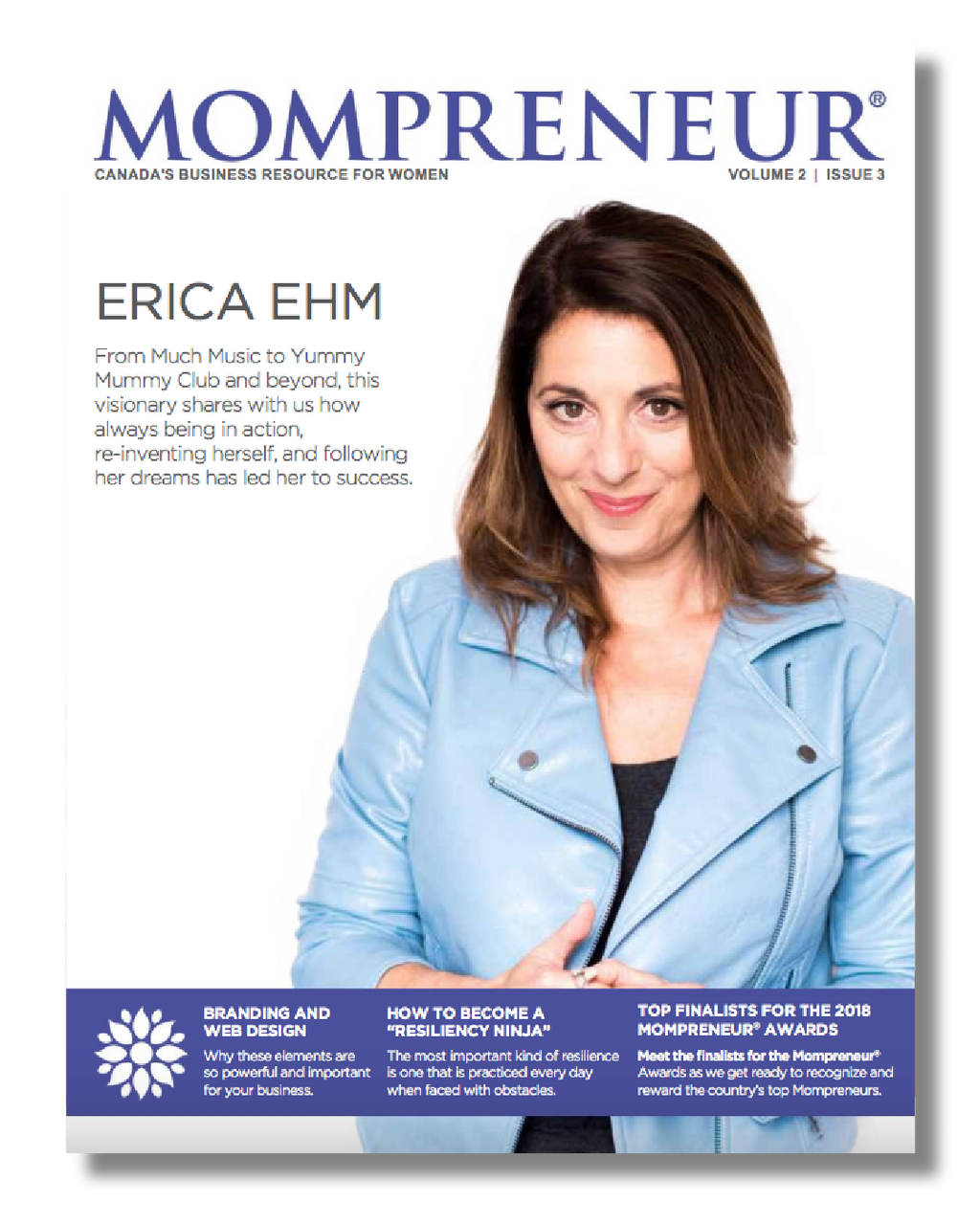 MOMPRENEUR®

CANADA'S BUSINESS RESOURCE FOR WOMEN

VOLUME 2 | ISSUE 3

ERICA EHM

From Much Music to Yummy Mummy Club and beyond, this visionary shares with us how always being in action, re-inventing herself, and following her dreams has led her to success.

BRANDING AND WEB DESIGN

Why these elements are so powerful and important for your business.

HOW TO BECOME A "RESILIENCY NINJA"

The most important kind of resilience is one that is practiced every day when faced with obstacles.

TOP FINALISTS FOR THE 2018 MOMPRENEUR® AWARDS

Meet the finalists for the Mompreneur® Awards as we get ready to recognize and reward the country's top Mompreneurs.